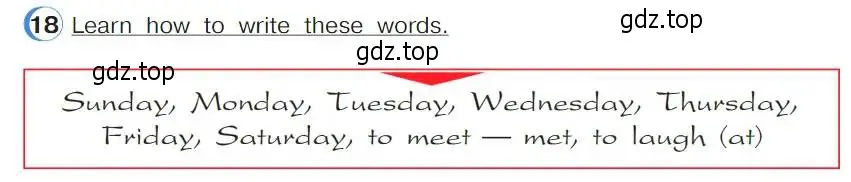 18 Learn how to write these words.

gdz.top

gdz.top

gdz.top

Sunday, Monday, Tuesday, Wednesday, Thursday, Friday, Saturday, to meet — met, to laugh (at)